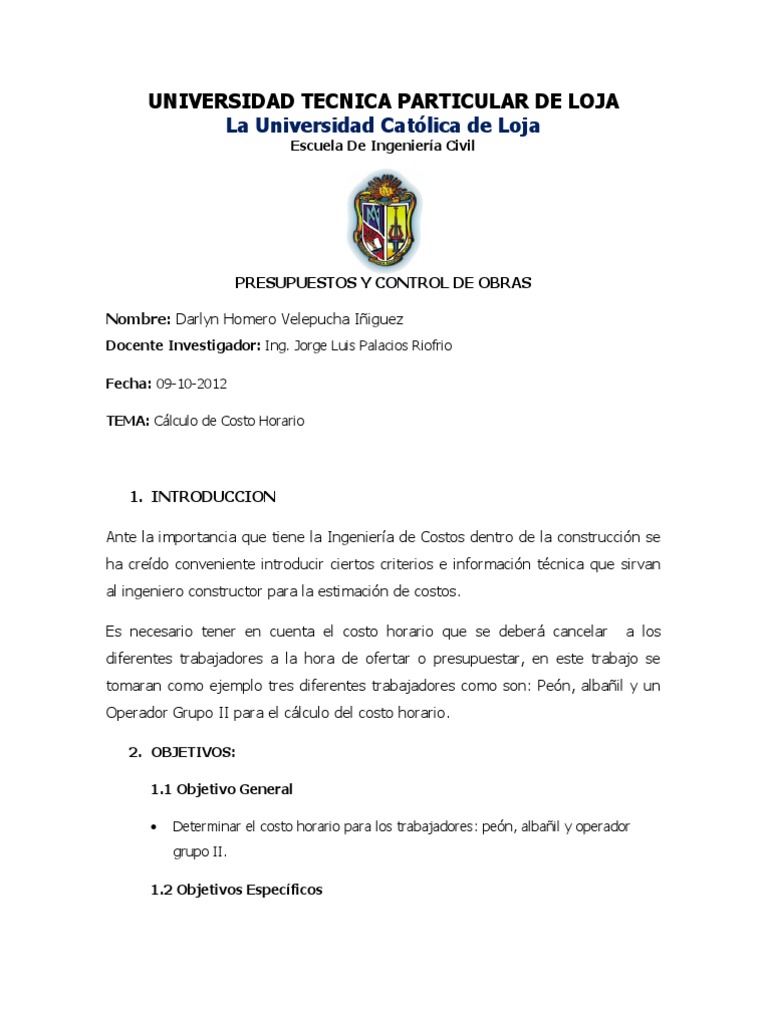 UNIVERSIDAD TECNICA PARTICULAR DE LOJA
La Universidad Católica de Loja
Escuela De Ingeniería Civil

PRESUPUESTOS Y CONTROL DE OBRAS

Nombre: Darlyn Homero Velepucha Iñiguez
Docente Investigador: Ing. Jorge Luis Palacios Riofrio

Fecha: 09-10-2012

TEMA: Cálculo de Costo Horario

1. INTRODUCCION

Ante la importancia que tiene la Ingeniería de Costos dentro de la construcción se ha creído conveniente introducir ciertos criterios e información técnica que sirvan al ingeniero constructor para la estimación de costos.

Es necesario tener en cuenta el costo horario que se deberá cancelar a los diferentes trabajadores a la hora de ofertar o presupuestar, en este trabajo se tomaran como ejemplo tres diferentes trabajadores como son: Peón, albañil y un Operador Grupo II para el cálculo del costo horario.

2. OBJETIVOS:

1.1 Objetivo General

• Determinar el costo horario para los trabajadores: peón, albañil y operador grupo II.

1.2 Objetivos Específicos